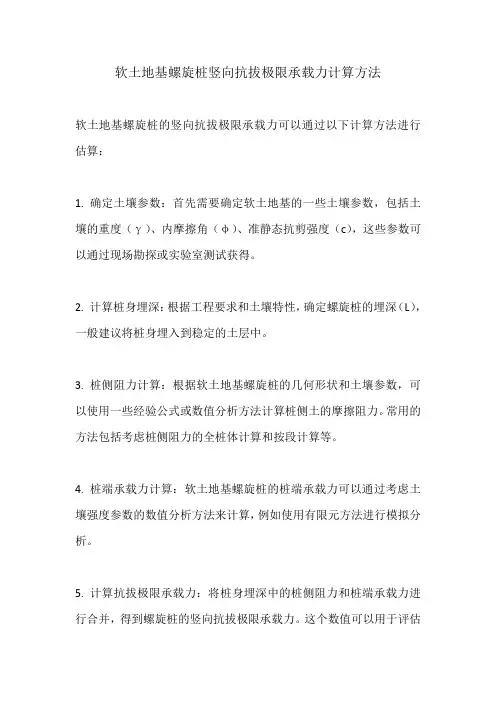 软土地基螺旋桩竖向抗拔极限承载力计算方法

软土地基螺旋桩的竖向抗拔极限承载力可以通过以下计算方法进行估算：

1. 确定土壤参数：首先需要确定软土地基的一些土壤参数，包括土壤的重度（γ）、内摩擦角（φ）、准静态抗剪强度（c），这些参数可以通过现场勘探或实验室测试获得。

2. 计算桩身埋深：根据工程要求和土壤特性，确定螺旋桩的埋深（L），一般建议将桩身埋入到稳定的土层中。

3. 桩侧阻力计算：根据软土地基螺旋桩的几何形状和土壤参数，可以使用一些经验公式或数值分析方法计算桩侧土的摩擦阻力。常用的方法包括考虑桩侧阻力的全桩体计算和按段计算等。

4. 桩端承载力计算：软土地基螺旋桩的桩端承载力可以通过考虑土壤强度参数的数值分析方法来计算，例如使用有限元方法进行模拟分析。

5. 计算抗拔极限承载力：将桩身埋深中的桩侧阻力和桩端承载力进行合并，得到螺旋桩的竖向抗拔极限承载力。这个数值可以用于评估